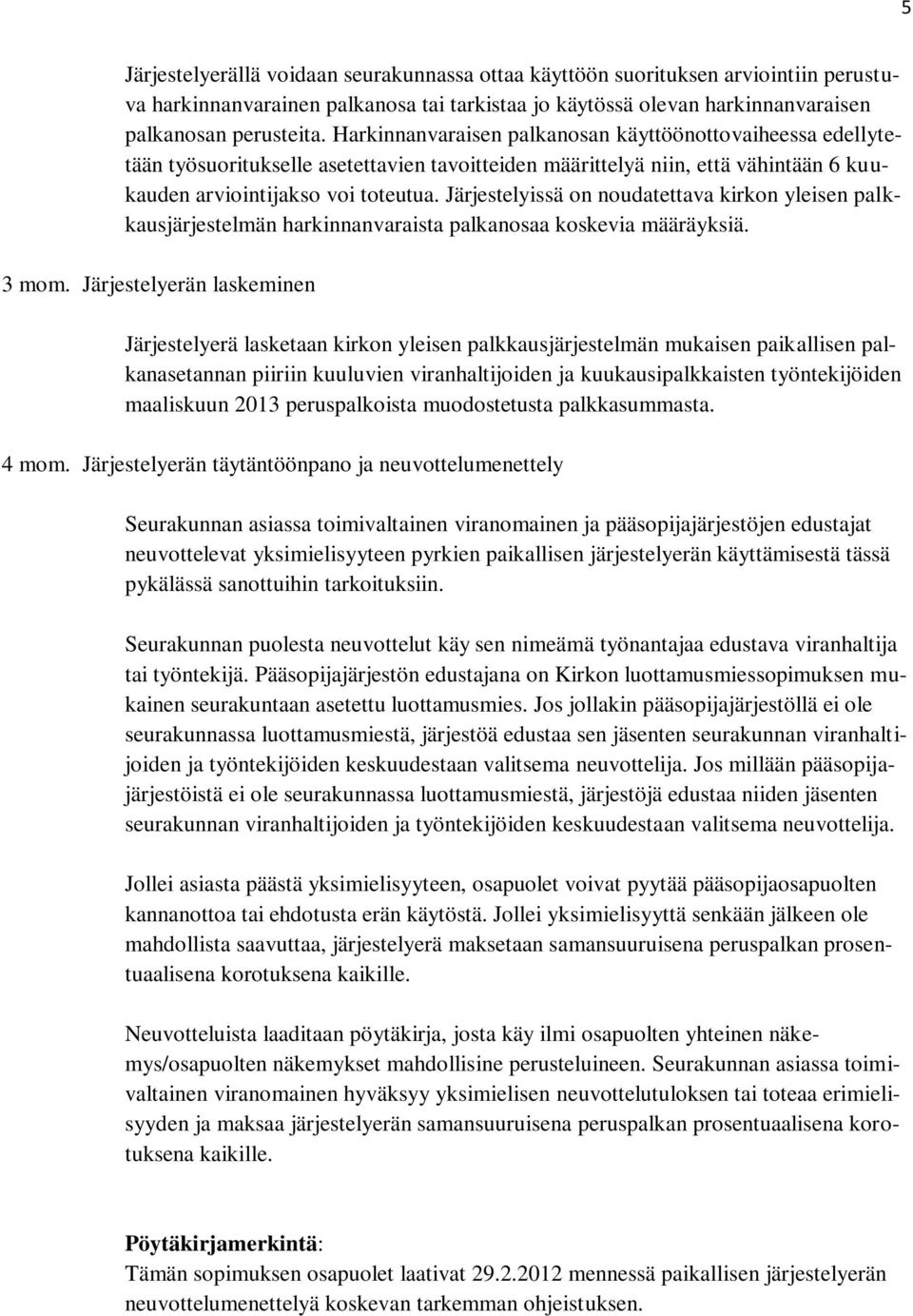 5

Järjestelyerällä voidaan seurakunnassa ottaa käyttöön suorituksen arviointiin perustuva harkinnanvarainen palkanosa tai tarkistaa jo käytössä olevan harkinnanvaraisen palkanosan perusteita. Harkinnanvaraisen palkanosan käyttöönottovaiheessa edellytetään työsuoritukselle asetettavien tavoitteiden määrittelyä niin, että vähintään 6 kuukauden arviointijakso voi toteutua. Järjestelyissä on noudatettava kirkon yleisen palkkausjärjestelmän harkinnanvaraista palkanosaa koskevia määräyksiä.

3 mom. Järjestelyerän laskeminen

Järjestelyerä lasketaan kirkon yleisen palkkausjärjestelmän mukaisen paikallisen palkanasetannan piiriin kuuluvien viranhaltijoiden ja kuukausipalkkaisten työntekijöiden maaliskuun 2013 peruspalkoista muodostetusta palkkasummasta.

4 mom. Järjestelyerän täytäntöönpano ja neuvottelumenettely

Seurakunnan asiassa toimivaltainen viranomainen ja pääsopijajärjestöjen edustajat neuvottelevat yksimielisyyteen pyrkien paikallisen järjestelyerän käyttämisestä tässä pykälässä sanottuihin tarkoituksiin.

Seurakunnan puolesta neuvottelut käy sen nimeämä työnantajaa edustava viranhaltija tai työntekijä. Pääsopijajärjestön edustajana on Kirkon luottamusmiessopimuksen mukainen seurakuntaan asetettu luottamusmies. Jos jollakin pääsopijajärjestöllä ei ole seurakunnassa luottamusmiestä, järjestöä edustaa sen jäsenten seurakunnan viranhaltijoiden ja työntekijöiden keskuudestaan valitsema neuvottelija. Jos millään pääsopijajärjestöistä ei ole seurakunnassa luottamusmiestä, järjestöjä edustaa niiden jäsenten seurakunnan viranhaltijoiden ja työntekijöiden keskuudestaan valitsema neuvottelija.

Jollei asiasta päästä yksimielisyyteen, osapuolet voivat pyytää pääsopijaosapuolten kannanottoa tai ehdotusta erän käytöstä. Jollei yksimielisyyttä senkään jälkeen ole mahdollista saavuttaa, järjestelyerä maksetaan samansuuruisena peruspalkan prosentuaalisena korotuksena kaikille.

Neuvotteluista laaditaan pöytäkirja, josta käy ilmi osapuolten yhteinen näkemys/osapuolten näkemykset mahdollisine perusteluineen. Seurakunnan asiassa toimivaltainen viranomainen hyväksyy yksimielisen neuvottelutuloksen tai toteaa erimielisyyden ja maksaa järjestelyerän samansuuruisena peruspalkan prosentuaalisena korotuksena kaikille.

Pöytäkirjamerkintä:
Tämän sopimuksen osapuolet laativat 29.2.2012 mennessä paikallisen järjestelyerän neuvottelumenettelyä koskevan tarkemman ohjeistuksen.